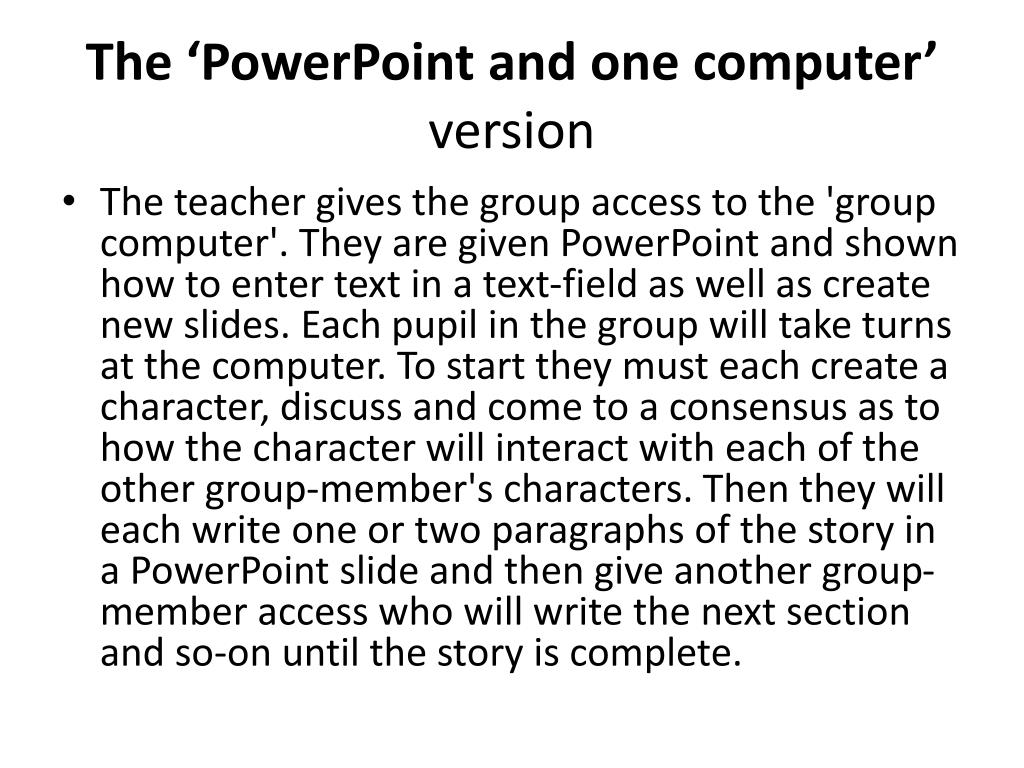 The ‘PowerPoint and one computer’ version

• The teacher gives the group access to the 'group computer'. They are given PowerPoint and shown how to enter text in a text-field as well as create new slides. Each pupil in the group will take turns at the computer. To start they must each create a character, discuss and come to a consensus as to how the character will interact with each of the other group-member's characters. Then they will each write one or two paragraphs of the story in a PowerPoint slide and then give another group-member access who will write the next section and so-on until the story is complete.